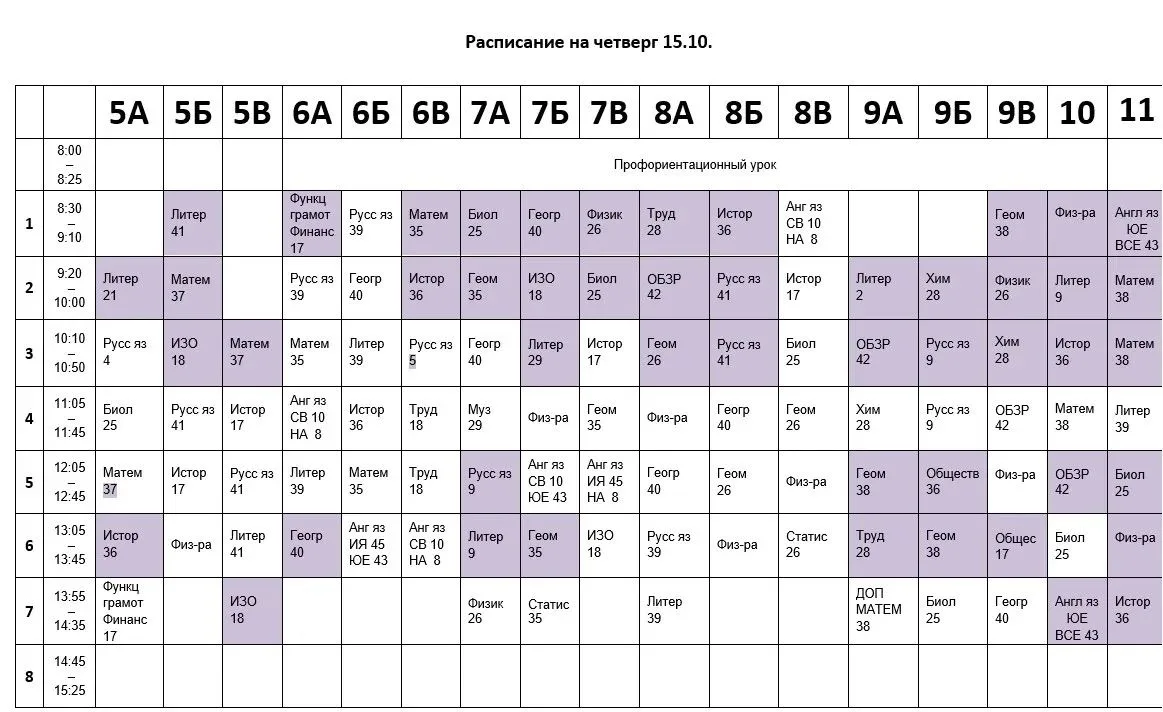 Расписание на четверг 15.10.

|  |  | 5А | 5Б | 5В | 6А | 6Б | 6В | 7А | 7Б | 7В | 8А | 8Б | 8В | 9А | 9Б | 9В | 10 | 11 |
|---|---|---|---|---|---|---|---|---|---|---|---|---|---|---|---|---|---|---|
|  | 8:00 – 8:25 |  |  |  | Профориентационный урок |  |  |  |  |  |  |  |  |  |  |  |  |  |
| 1 | 8:30 – 9:10 |  | Литер 41 |  | Функц грамот Финанс 17 | Русс яз 39 | Матем 35 | Биол 25 | Геогр 40 | Физик 26 | Труд 28 | Истор 36 | Анг яз СВ 10 НА 8 |  |  | Геом 38 | Физ-ра | Англ яз ЮЕ ВСЕ 43 |
| 2 | 9:20 – 10:00 | Литер 21 | Матем 37 |  | Русс яз 39 | Геогр 40 | Истор 36 | Геом 35 | ИЗО 18 | Биол 25 | ОБЗР 42 | Русс яз 41 | Истор 17 | Литер 2 | Хим 28 | Физик 26 | Литер 9 | Матем 38 |
| 3 | 10:10 – 10:50 | Русс яз 4 | ИЗО 18 | Матем 37 | Матем 35 | Литер 39 | Русс яз 5 | Геогр 40 | Литер 29 | Истор 17 | Геом 26 | Русс яз 41 | Биол 25 | ОБЗР 42 | Русс яз 9 | Хим 28 | Истор 36 | Матем 38 |
| 4 | 11:05 – 11:45 | Биол 25 | Русс яз 41 | Истор 17 | Анг яз СВ 10 НА 8 | Истор 36 | Труд 18 | Муз 29 | Физ-ра | Геом 35 | Физ-ра | Геогр 40 | Геом 26 | Хим 28 | Русс яз 9 | ОБЗР 42 | Матем 38 | Литер 39 |
| 5 | 12:05 – 12:45 | Матем 37 | Истор 17 | Русс яз 41 | Литер 39 | Матем 35 | Труд 18 | Русс яз 9 | Анг яз СВ 10 ЮЕ 43 | Анг яз ИЯ 45 НА 8 | Геогр 40 | Геом 26 | Физ-ра | Геом 38 | Обществ 36 | Физ-ра | ОБЗР 42 | Биол 25 |
| 6 | 13:05 – 13:45 | Истор 36 | Физ-ра | Литер 41 | Геогр 40 | Анг яз ИЯ 45 ЮЕ 43 | Анг яз СВ 10 НА 8 | Литер 9 | Геом 35 | ИЗО 18 | Русс яз 39 | Физ-ра | Статис 26 | Труд 28 | Геом 38 | Общес 17 | Биол 25 | Физ-ра |
| 7 | 13:55 – 14:35 | Функц грамот Финанс 17 |  | ИЗО 18 |  |  |  | Физик 26 | Статис 35 |  | Литер 39 |  |  | ДОП МАТЕМ 38 | Биол 25 | Геогр 40 | Англ яз ЮЕ ВСЕ 43 | Истор 36 |
| 8 | 14:45 – 15:25 |  |  |  |  |  |  |  |  |  |  |  |  |  |  |  |  |  |